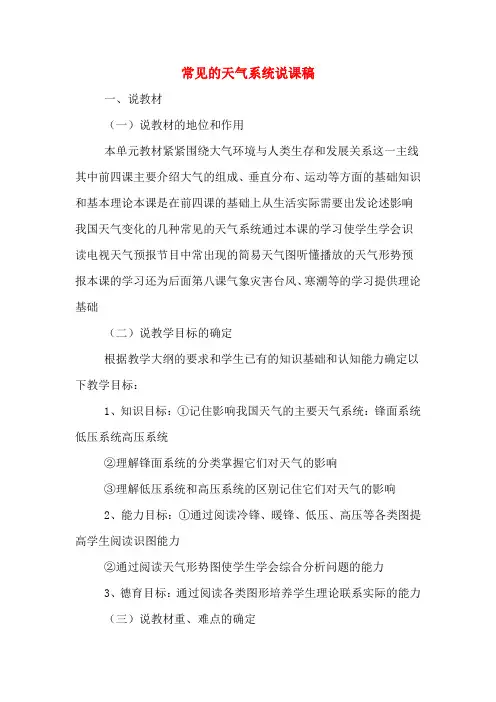 常见的天气系统说课稿

一、说教材

（一）说教材的地位和作用

本单元教材紧紧围绕大气环境与人类生存和发展关系这一主线其中前四课主要介绍大气的组成、垂直分布、运动等方面的基础知识和基本理论本课是在前四课的基础上从生活实际需要出发论述影响我国天气变化的几种常见的天气系统通过本课的学习使学生学会识读电视天气预报节目中常出现的简易天气图听懂播放的天气形势预报本课的学习还为后面第八课气象灾害台风、寒潮等的学习提供理论基础

（二）说教学目标的确定

根据教学大纲的要求和学生已有的知识基础和认知能力确定以下教学目标：

1、知识目标：①记住影响我国天气的主要天气系统：锋面系统低压系统高压系统

②理解锋面系统的分类掌握它们对天气的影响

③理解低压系统和高压系统的区别记住它们对天气的影响

2、能力目标：①通过阅读冷锋、暖锋、低压、高压等各类图提高学生阅读识图能力

②通过阅读天气形势图使学生学会综合分析问题的能力

3、德育目标：通过阅读各类图形培养学生理论联系实际的能力

（三）说教材重、难点的确定